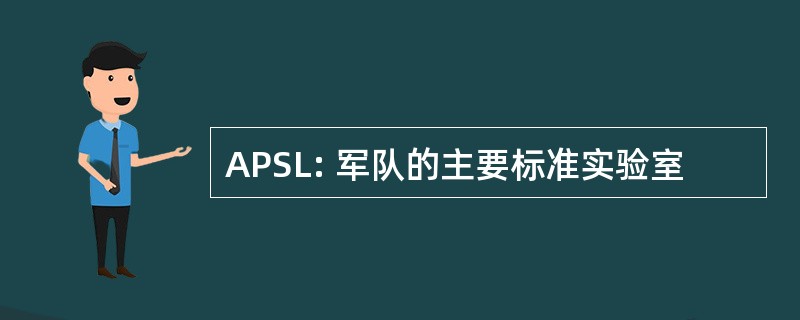 APSL: 军队的主要标准实验室